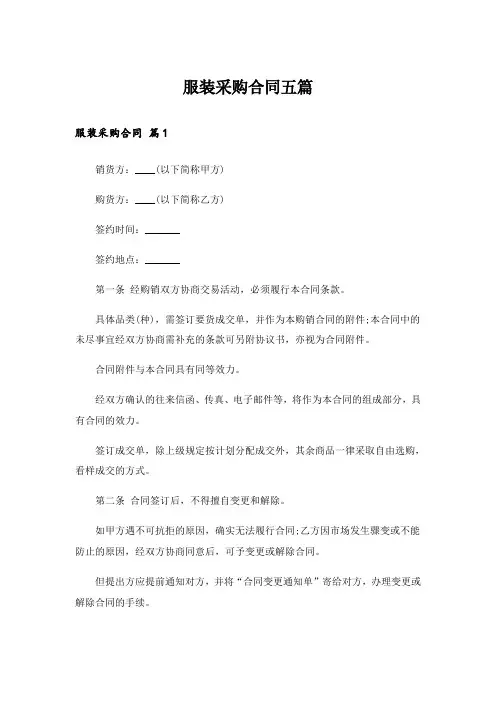 服装采购合同五篇

服装采购合同 篇1

销货方：____(以下简称甲方)

购货方：____(以下简称乙方)

签约时间：_______

签约地点：_______

第一条 经购销双方协商交易活动，必须履行本合同条款。

具体品类(种)，需签订要货成交单，并作为本购销合同的附件;本合同中的未尽事宜经双方协商需补充的条款可另附协议书，亦视为合同附件。

合同附件与本合同具有同等效力。

经双方确认的往来信函、传真、电子邮件等，将作为本合同的组成部分，具有合同的效力。

签订成交单，除上级规定按计划分配成交外，其余商品一律采取自由选购，看样成交的方式。

第二条 合同签订后，不得擅自变更和解除。

如甲方遇不可抗拒的原因，确实无法履行合同;乙方因市场发生骤变或不能防止的原因，经双方协商同意后，可予变更或解除合同。

但提出方应提前通知对方，并将“合同变更通知单”寄给对方，办理变更或解除合同的手续。